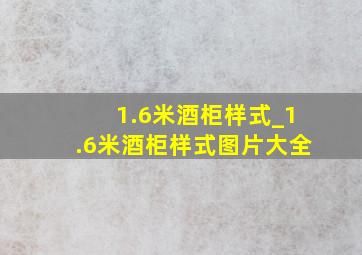 1.6米酒柜样式_1.6米酒柜样式图片大全